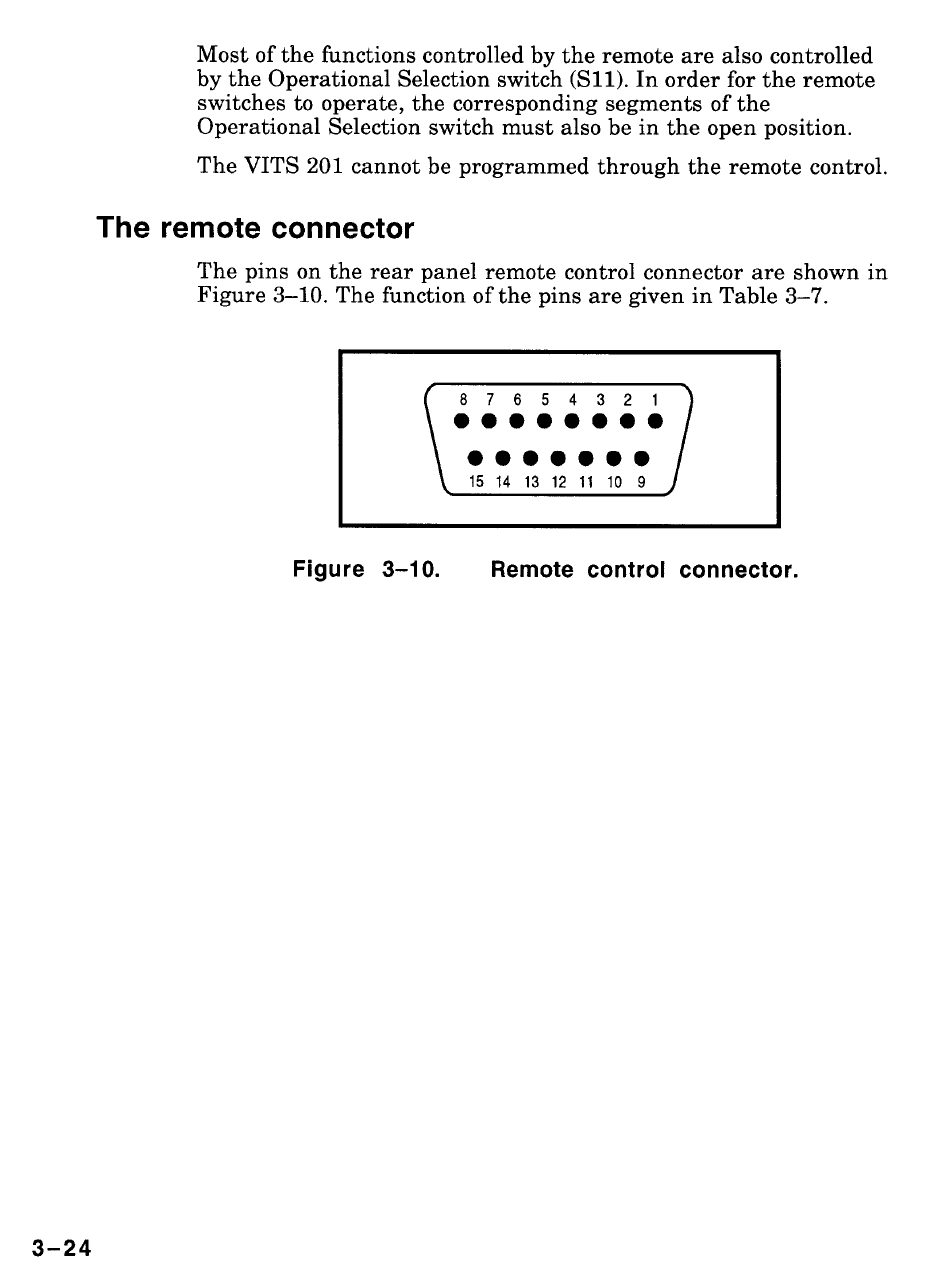 Most of the functions controlled by the remote are also controlled by the Operational Selection switch (S11). In order for the remote switches to operate, the corresponding segments of the Operational Selection switch must also be in the open position.

The VITS 201 cannot be programmed through the remote control.

The remote connector

The pins on the rear panel remote control connector are shown in Figure 3–10. The function of the pins are given in Table 3–7.

8 7 6 5 4 3 2 1
15 14 13 12 11 10 9

Figure 3–10. Remote control connector.

3–24